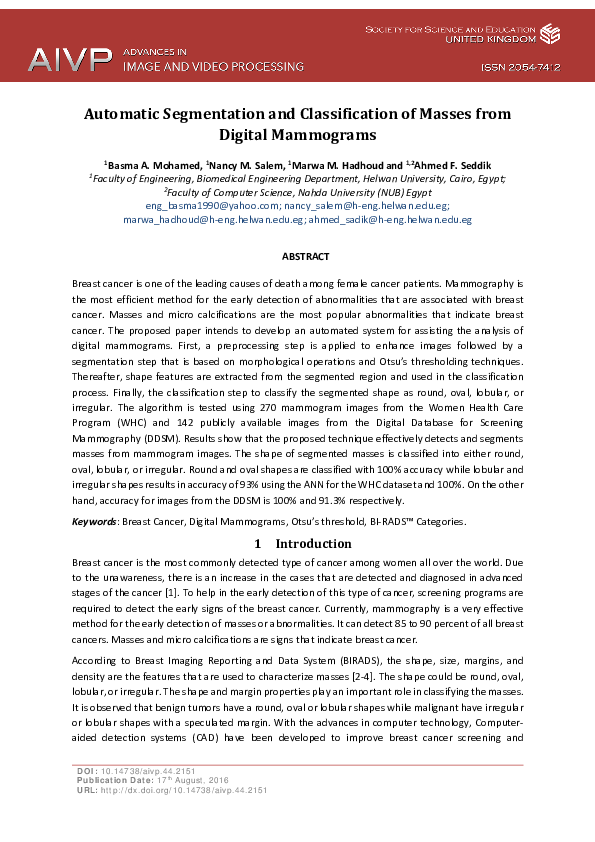 AIVP ADVANCES IN IMAGE AND VIDEO PROCESSING

SOCIETY FOR SCIENCE AND EDUCATION UNITED KINGDOM

ISSN 2054-7412

Automatic Segmentation and Classification of Masses from Digital Mammograms

$^1$Basma A. Mohamed, $^1$Nancy M. Salem, $^1$Marwa M. Hadhoud and $^{1,2}$Ahmed F. Seddik
$^1$Faculty of Engineering, Biomedical Engineering Department, Helwan University, Cairo, Egypt;
$^2$Faculty of Computer Science, Nahda University (NUB) Egypt
eng_basma1990@yahoo.com; nancy_salem@h-eng.helwan.edu.eg; marwa_hadhoud@h-eng.helwan.edu.eg; ahmed_sadik@h-eng.helwan.edu.eg

ABSTRACT

Breast cancer is one of the leading causes of death among female cancer patients. Mammography is the most efficient method for the early detection of abnormalities that are associated with breast cancer. Masses and micro calcifications are the most popular abnormalities that indicate breast cancer. The proposed paper intends to develop an automated system for assisting the analysis of digital mammograms. First, a preprocessing step is applied to enhance images followed by a segmentation step that is based on morphological operations and Otsu's thresholding techniques. Thereafter, shape features are extracted from the segmented region and used in the classification process. Finally, the classification step to classify the segmented shape as round, oval, lobular, or irregular. The algorithm is tested using 270 mammogram images from the Women Health Care Program (WHC) and 142 publicly available images from the Digital Database for Screening Mammography (DDSM). Results show that the proposed technique effectively detects and segments masses from mammogram images. The shape of segmented masses is classified into either round, oval, lobular, or irregular. Round and oval shapes are classified with 100% accuracy while lobular and irregular shapes results in accuracy of 93% using the ANN for the WHC dataset and 100%. On the other hand, accuracy for images from the DDSM is 100% and 91.3% respectively.

Keywords: Breast Cancer, Digital Mammograms, Otsu's threshold, BI-RADS™ Categories.

1 Introduction

Breast cancer is the most commonly detected type of cancer among women all over the world. Due to the unawareness, there is an increase in the cases that are detected and diagnosed in advanced stages of the cancer [1]. To help in the early detection of this type of cancer, screening programs are required to detect the early signs of the breast cancer. Currently, mammography is a very effective method for the early detection of masses or abnormalities. It can detect 85 to 90 percent of all breast cancers. Masses and micro calcifications are signs that indicate breast cancer.

According to Breast Imaging Reporting and Data System (BIRADS), the shape, size, margins, and density are the features that are used to characterize masses [2-4]. The shape could be round, oval, lobular, or irregular. The shape and margin properties play an important role in classifying the masses. It is observed that benign tumors have a round, oval or lobular shapes while malignant have irregular or lobular shapes with a speculated margin. With the advances in computer technology, Computer-aided detection systems (CAD) have been developed to improve breast cancer screening and

DOI: 10.14738/aivp.44.2151
Publication Date: 17$^{th}$ August, 2016
URL: http://dx.doi.org/10.14738/aivp.44.2151